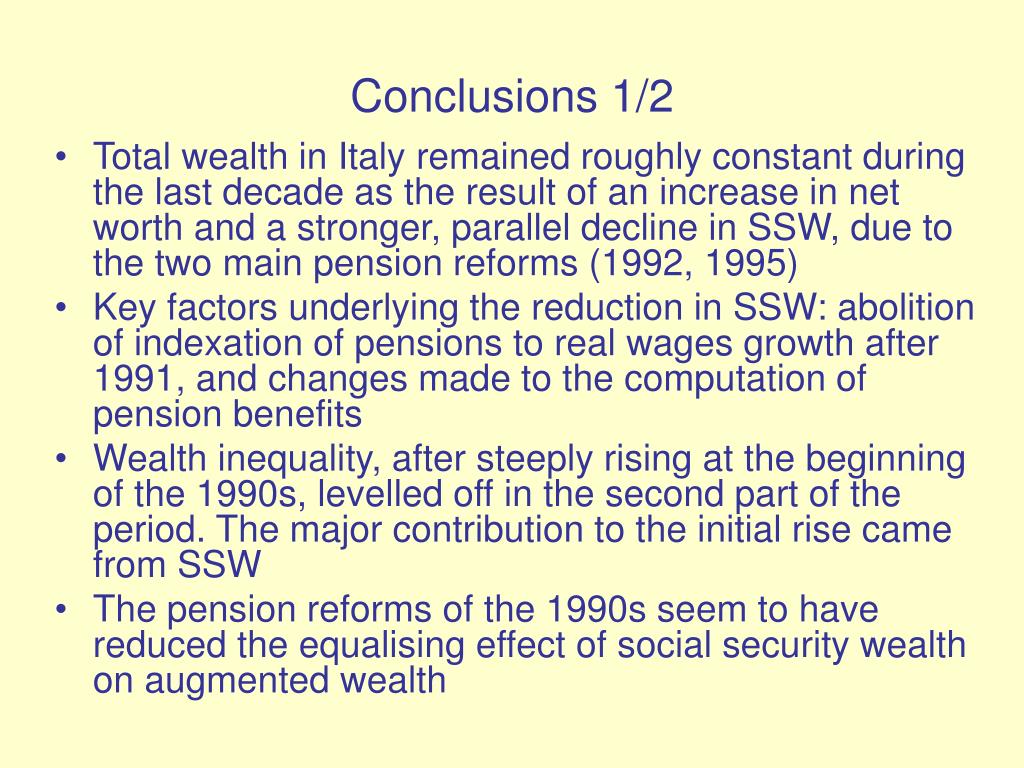 Conclusions 1/2

• Total wealth in Italy remained roughly constant during the last decade as the result of an increase in net worth and a stronger, parallel decline in SSW, due to the two main pension reforms (1992, 1995)
• Key factors underlying the reduction in SSW: abolition of indexation of pensions to real wages growth after 1991, and changes made to the computation of pension benefits
• Wealth inequality, after steeply rising at the beginning of the 1990s, levelled off in the second part of the period. The major contribution to the initial rise came from SSW
• The pension reforms of the 1990s seem to have reduced the equalising effect of social security wealth on augmented wealth